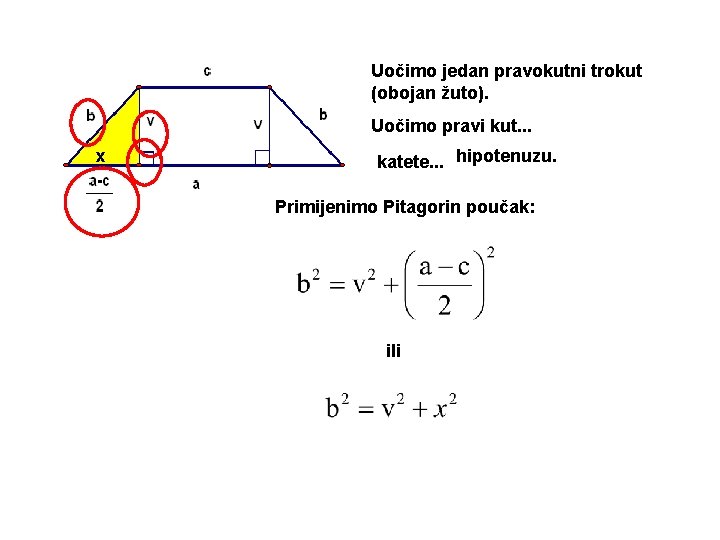 c

b

v

v

b

x

a

$\frac{a-c}{2}$

Uočimo jedan pravokutni trokut (obojan žuto).

Uočimo pravi kut...

katete... hipotenuzu.

Primijenimo Pitagorin poučak:

$b^2 = v^2 + \left(\frac{a-c}{2}\right)^2$

ili

$b^2 = v^2 + x^2$